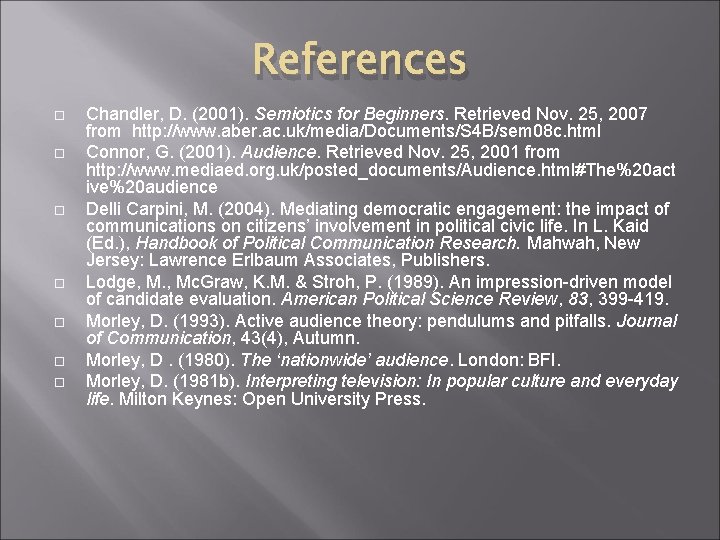 References

Chandler, D. (2001). Semiotics for Beginners. Retrieved Nov. 25, 2007 from http://www.aber.ac.uk/media/Documents/S4B/sem08c.html

Connor, G. (2001). Audience. Retrieved Nov. 25, 2001 from http://www.mediaed.org.uk/posted_documents/Audience.html#The%20active%20audience

Delli Carpini, M. (2004). Mediating democratic engagement: the impact of communications on citizens' involvement in political civic life. In L. Kaid (Ed.), Handbook of Political Communication Research. Mahwah, New Jersey: Lawrence Erlbaum Associates, Publishers.

Lodge, M., McGraw, K.M. & Stroh, P. (1989). An impression-driven model of candidate evaluation. American Political Science Review, 83, 399-419.

Morley, D. (1993). Active audience theory: pendulums and pitfalls. Journal of Communication, 43(4), Autumn.

Morley, D . (1980). The 'nationwide' audience. London: BFI.

Morley, D. (1981b). Interpreting television: In popular culture and everyday life. Milton Keynes: Open University Press.